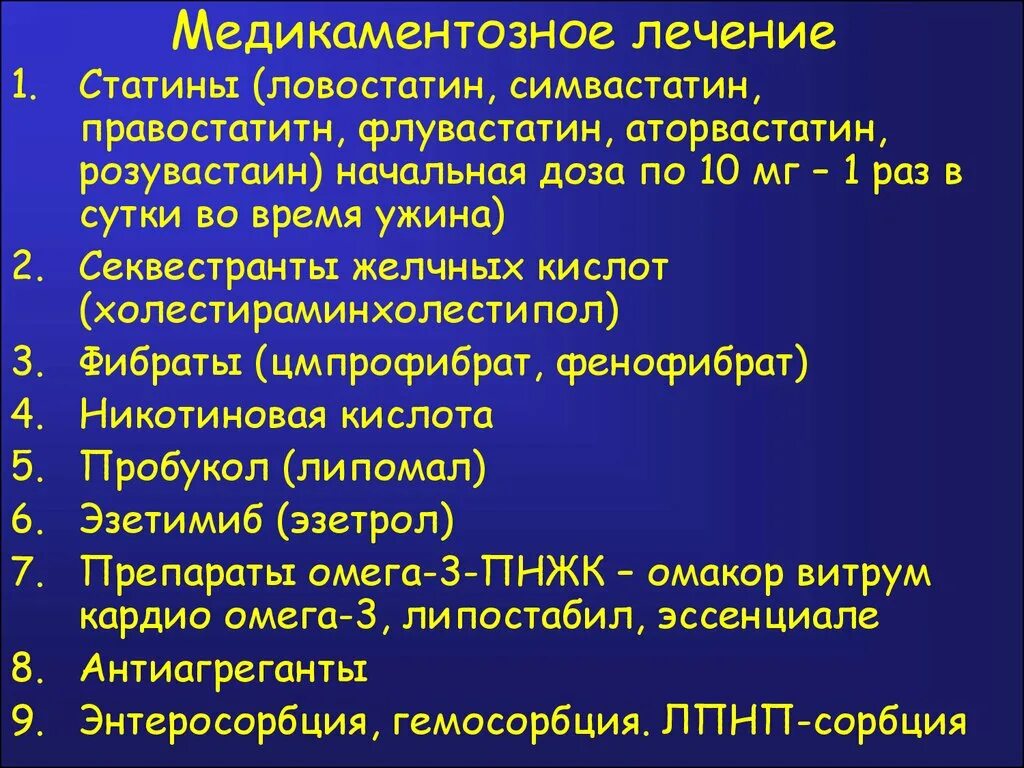 Медикаментозное лечение

1. Статины (ловостатин, симвастатин, правостатитн, флувастатин, аторвастатин, розувастаин) начальная доза по 10 мг – 1 раз в сутки во время ужина)
2. Секвестранты желчных кислот (холестираминхолестипол)
3. Фибраты (цмпрофибрат, фенофибрат)
4. Никотиновая кислота
5. Пробукол (липомал)
6. Эзетимиб (эзетрол)
7. Препараты омега-3-ПНЖК – омакор витрум кардио омега-3, липостабил, эссенциале
8. Антиагреганты
9. Энтеросорбция, гемосорбция. ЛПНП-сорбция